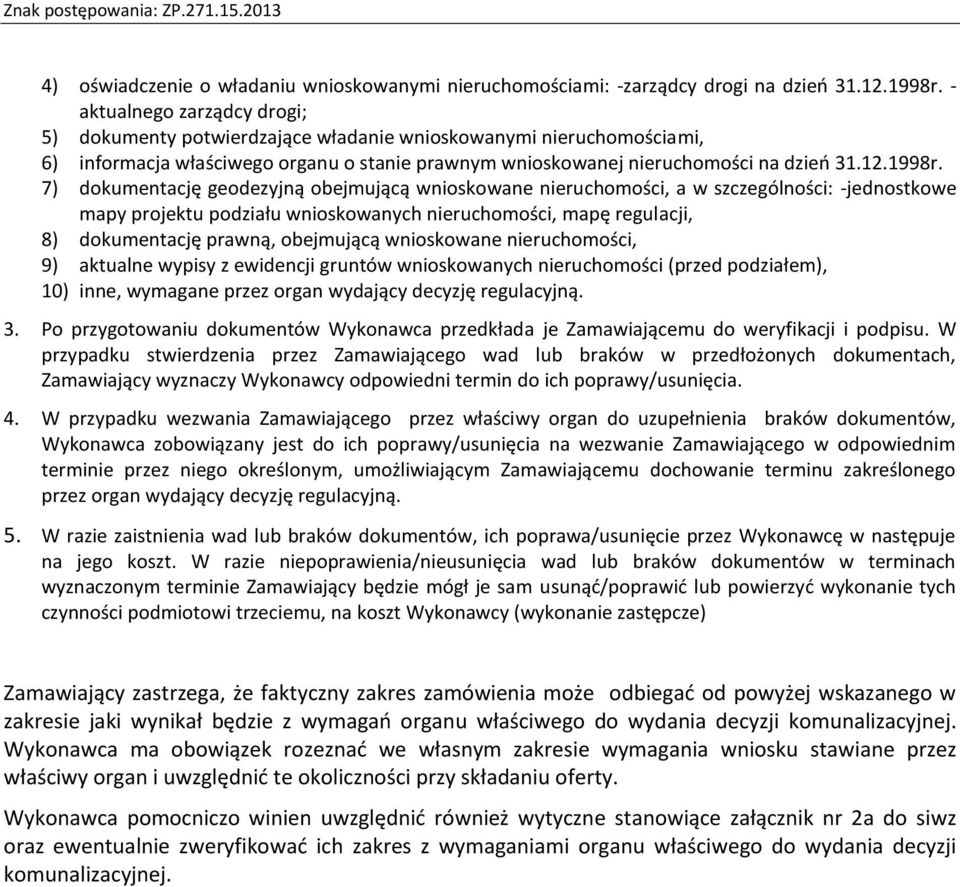 Znak postępowania: ZP.271.15.2013

4) oświadczenie o władaniu wnioskowanymi nieruchomościami: -zarządcy drogi na dzień 31.12.1998r. - aktualnego zarządcy drogi;
5) dokumenty potwierdzające władanie wnioskowanymi nieruchomościami,
6) informacja właściwego organu o stanie prawnym wnioskowanej nieruchomości na dzień 31.12.1998r.
7) dokumentację geodezyjną obejmującą wnioskowane nieruchomości, a w szczególności: -jednostkowe mapy projektu podziału wnioskowanych nieruchomości, mapę regulacji,
8) dokumentację prawną, obejmującą wnioskowane nieruchomości,
9) aktualne wypisy z ewidencji gruntów wnioskowanych nieruchomości (przed podziałem),
10) inne, wymagane przez organ wydający decyzję regulacyjną.

3. Po przygotowaniu dokumentów Wykonawca przedkłada je Zamawiającemu do weryfikacji i podpisu. W przypadku stwierdzenia przez Zamawiającego wad lub braków w przedłożonych dokumentach, Zamawiający wyznaczy Wykonawcy odpowiedni termin do ich poprawy/usunięcia.

4. W przypadku wezwania Zamawiającego przez właściwy organ do uzupełnienia braków dokumentów, Wykonawca zobowiązany jest do ich poprawy/usunięcia na wezwanie Zamawiającego w odpowiednim terminie przez niego określonym, umożliwiającym Zamawiającemu dochowanie terminu zakreślonego przez organ wydający decyzję regulacyjną.

5. W razie zaistnienia wad lub braków dokumentów, ich poprawa/usunięcie przez Wykonawcę w następuje na jego koszt. W razie niepoprawienia/nieusunięcia wad lub braków dokumentów w terminach wyznaczonym terminie Zamawiający będzie mógł je sam usunąć/poprawić lub powierzyć wykonanie tych czynności podmiotowi trzeciemu, na koszt Wykonawcy (wykonanie zastępcze)

Zamawiający zastrzega, że faktyczny zakres zamówienia może odbiegać od powyżej wskazanego w zakresie jaki wynikał będzie z wymagań organu właściwego do wydania decyzji komunalizacyjnej. Wykonawca ma obowiązek rozeznać we własnym zakresie wymagania wniosku stawiane przez właściwy organ i uwzględnić te okoliczności przy składaniu oferty.

Wykonawca pomocniczo winien uwzględnić również wytyczne stanowiące załącznik nr 2a do siwz oraz ewentualnie zweryfikować ich zakres z wymaganiami organu właściwego do wydania decyzji komunalizacyjnej.